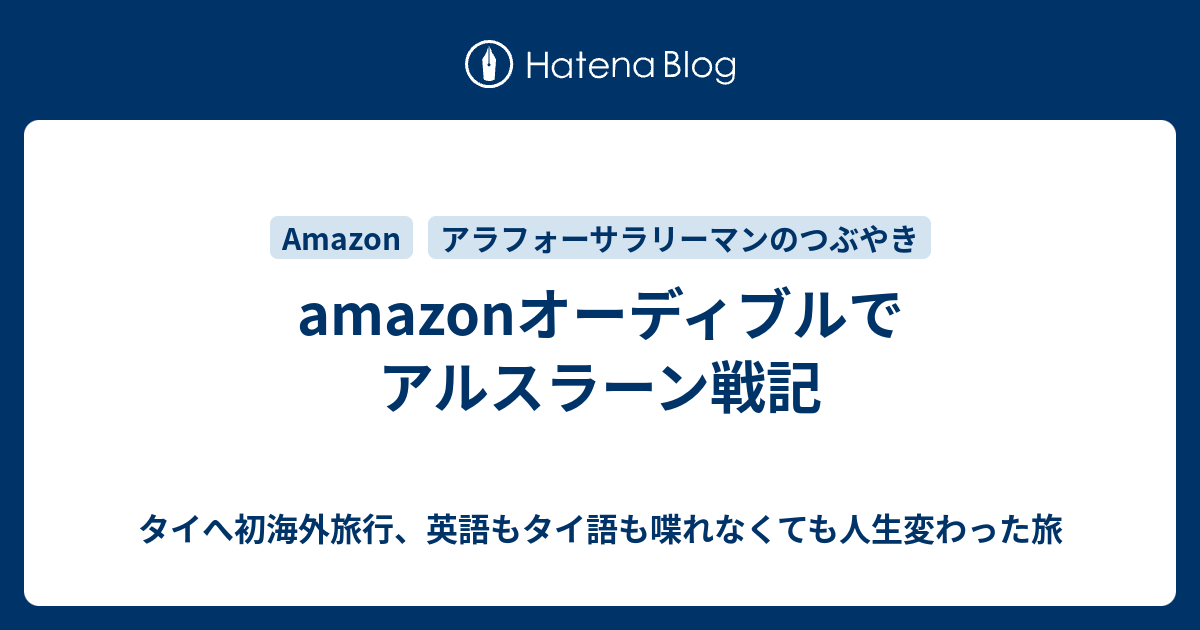 Hatena Blog

Amazon アラフォーサラリーマンのつぶやき

amazonオーディブルで
アルスラーン戦記

タイへ初海外旅行、英語もタイ語も喋れなくても人生変わった旅